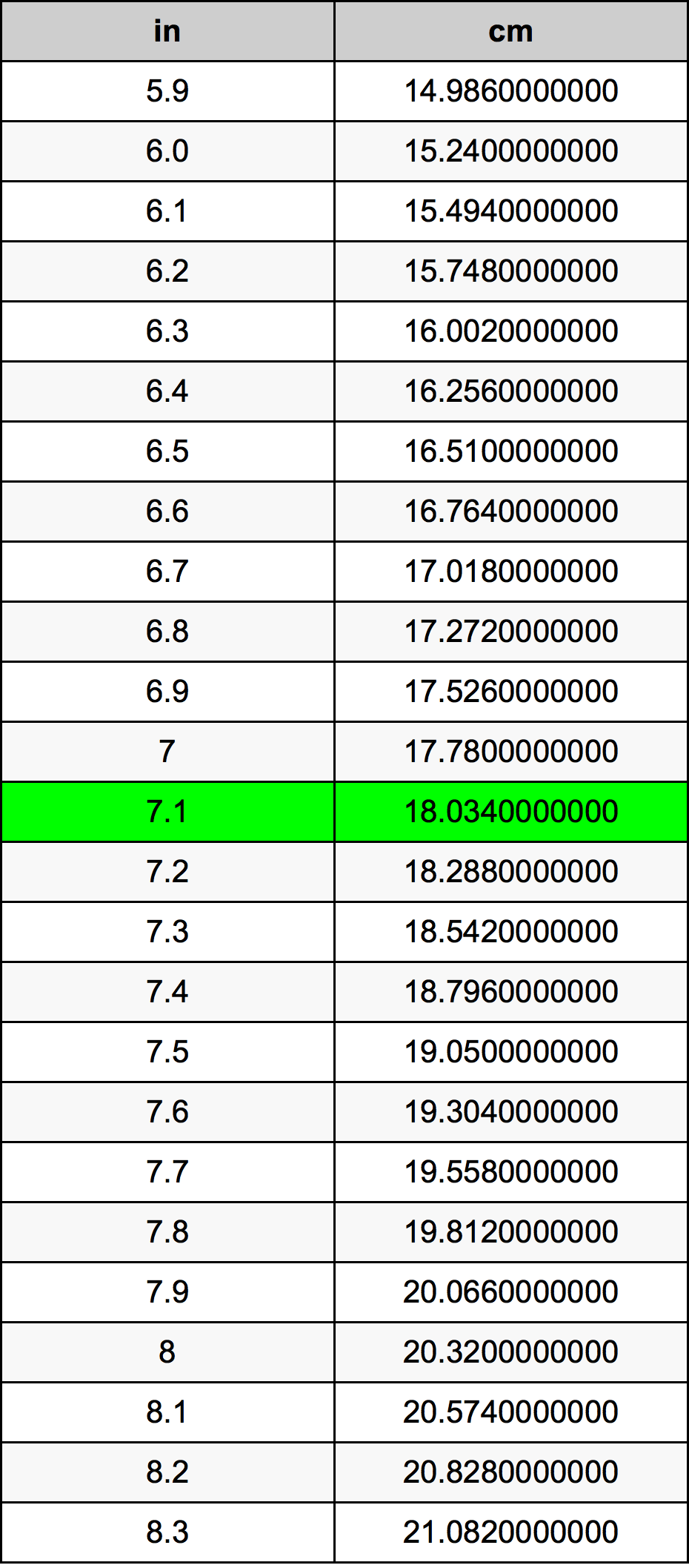 | in | cm |
|---|---|
| 5.9 | 14.9860000000 |
| 6.0 | 15.2400000000 |
| 6.1 | 15.4940000000 |
| 6.2 | 15.7480000000 |
| 6.3 | 16.0020000000 |
| 6.4 | 16.2560000000 |
| 6.5 | 16.5100000000 |
| 6.6 | 16.7640000000 |
| 6.7 | 17.0180000000 |
| 6.8 | 17.2720000000 |
| 6.9 | 17.5260000000 |
| 7 | 17.7800000000 |
| 7.1 | 18.0340000000 |
| 7.2 | 18.2880000000 |
| 7.3 | 18.5420000000 |
| 7.4 | 18.7960000000 |
| 7.5 | 19.0500000000 |
| 7.6 | 19.3040000000 |
| 7.7 | 19.5580000000 |
| 7.8 | 19.8120000000 |
| 7.9 | 20.0660000000 |
| 8 | 20.3200000000 |
| 8.1 | 20.5740000000 |
| 8.2 | 20.8280000000 |
| 8.3 | 21.0820000000 |